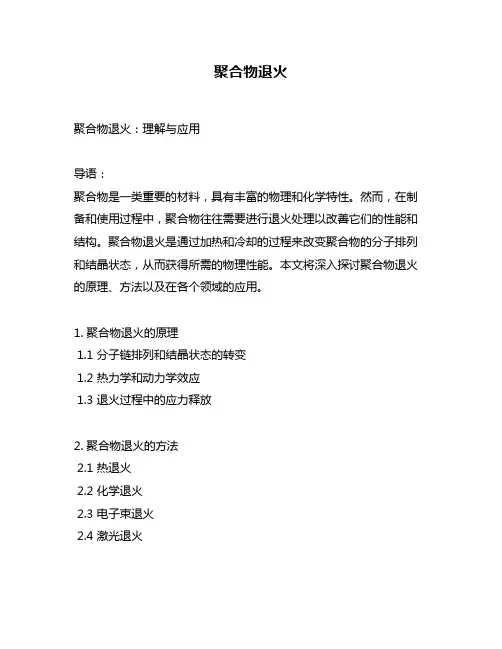 聚合物退火

聚合物退火：理解与应用

导语：
聚合物是一类重要的材料，具有丰富的物理和化学特性。然而，在制备和使用过程中，聚合物往往需要进行退火处理以改善它们的性能和结构。聚合物退火是通过加热和冷却的过程来改变聚合物的分子排列和结晶状态，从而获得所需的物理性能。本文将深入探讨聚合物退火的原理、方法以及在各个领域的应用。

1. 聚合物退火的原理
1.1 分子链排列和结晶状态的转变
1.2 热力学和动力学效应
1.3 退火过程中的应力释放

2. 聚合物退火的方法
2.1 热退火
2.2 化学退火
2.3 电子束退火
2.4 激光退火